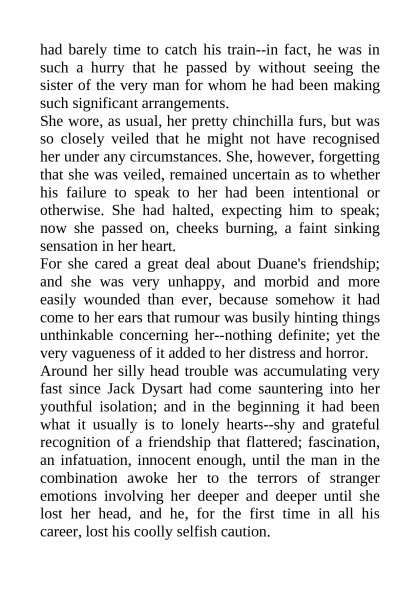 had barely time to catch his train--in fact, he was in such a hurry that he passed by without seeing the sister of the very man for whom he had been making such significant arrangements.

She wore, as usual, her pretty chinchilla furs, but was so closely veiled that he might not have recognised her under any circumstances. She, however, forgetting that she was veiled, remained uncertain as to whether his failure to speak to her had been intentional or otherwise. She had halted, expecting him to speak; now she passed on, cheeks burning, a faint sinking sensation in her heart.

For she cared a great deal about Duane's friendship; and she was very unhappy, and morbid and more easily wounded than ever, because somehow it had come to her ears that rumour was busily hinting things unthinkable concerning her--nothing definite; yet the very vagueness of it added to her distress and horror.

Around her silly head trouble was accumulating very fast since Jack Dysart had come sauntering into her youthful isolation; and in the beginning it had been what it usually is to lonely hearts--shy and grateful recognition of a friendship that flattered; fascination, an infatuation, innocent enough, until the man in the combination awoke her to the terrors of stranger emotions involving her deeper and deeper until she lost her head, and he, for the first time in all his career, lost his coolly selfish caution.